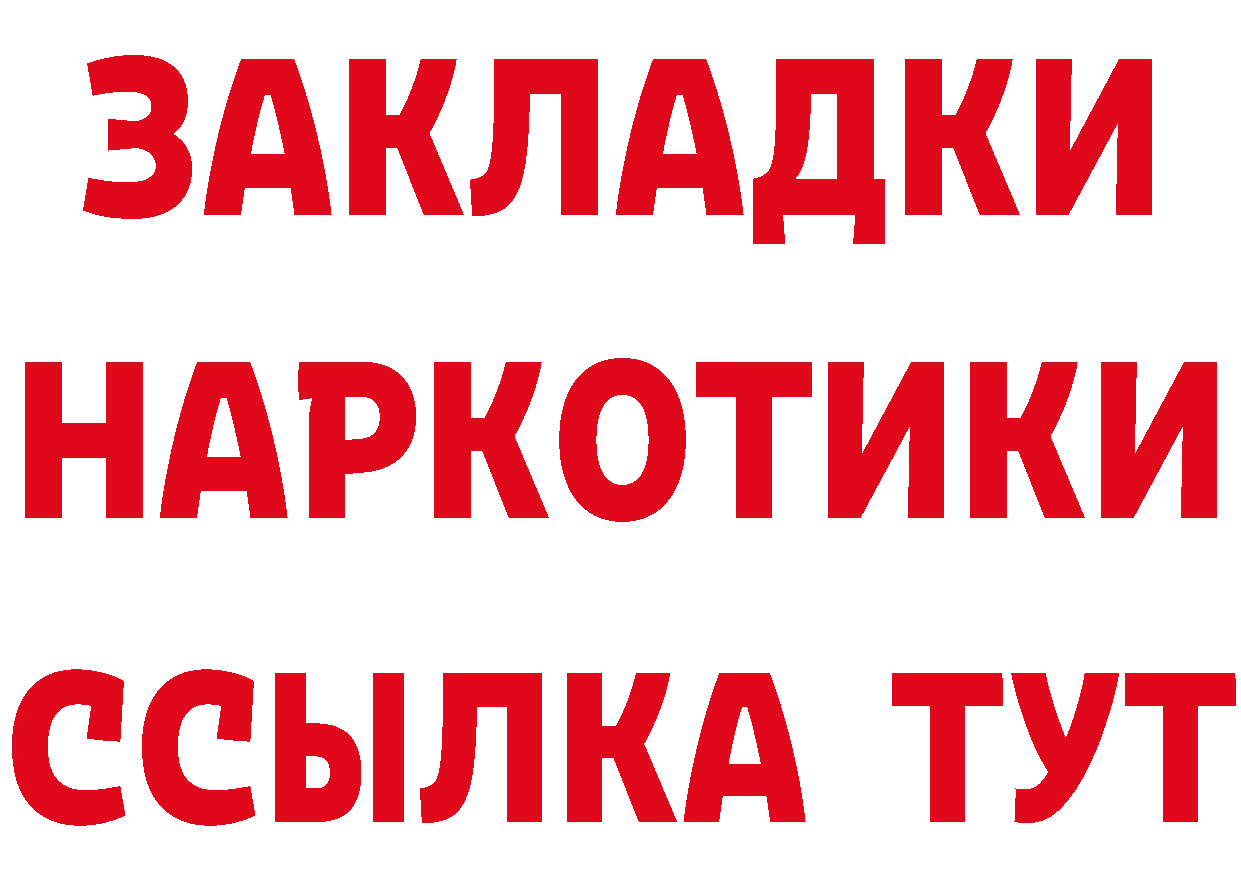 ЗАКЛАДКИ НАРКОТИКИ ССЫЛКА ТУТ